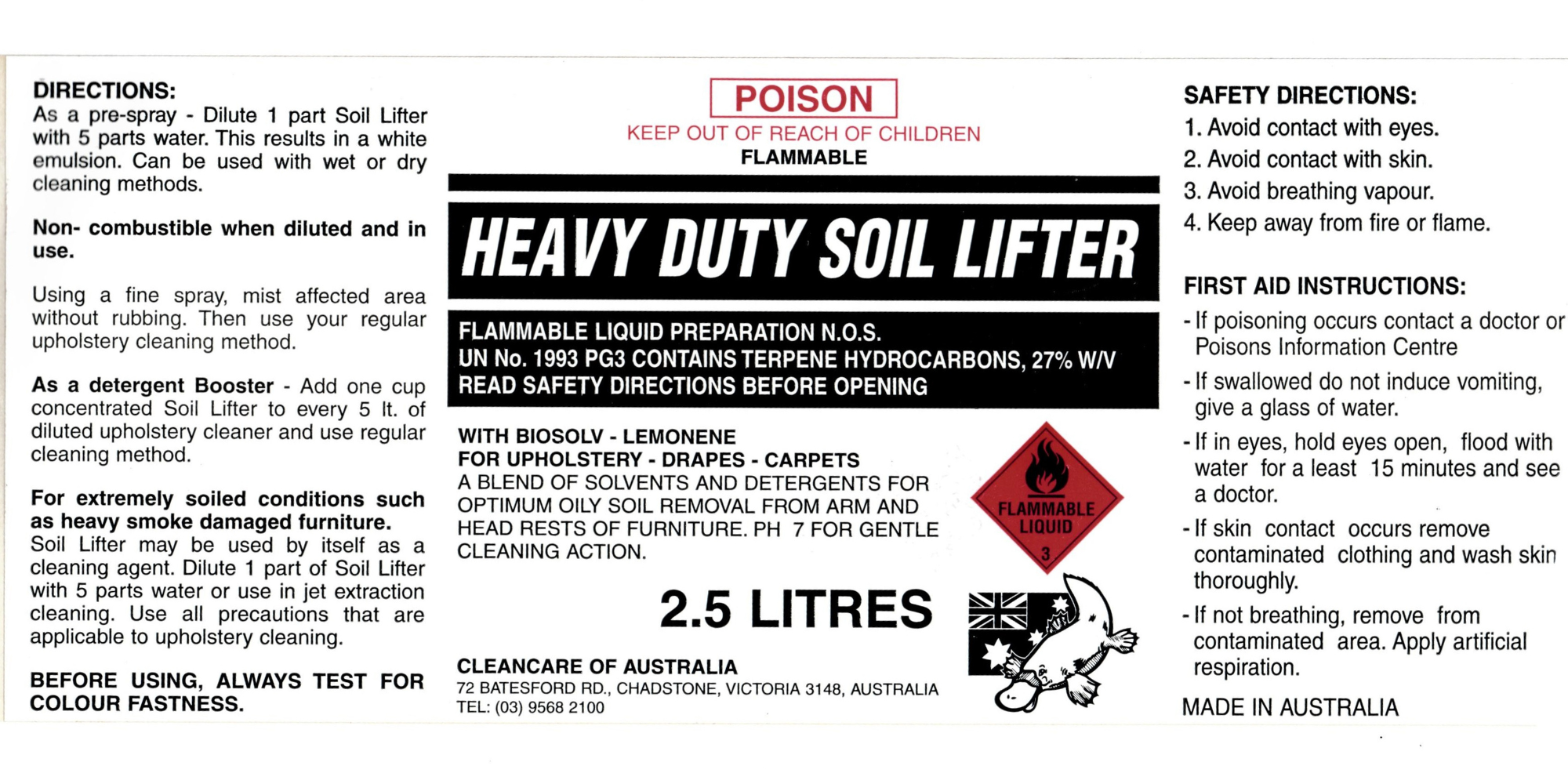 DIRECTIONS:
As a pre-spray - Dilute 1 part Soil Lifter with 5 parts water. This results in a white emulsion. Can be used with wet or dry cleaning methods.

Non- combustible when diluted and in use.

Using a fine spray, mist affected area without rubbing. Then use your regular upholstery cleaning method.

As a detergent Booster - Add one cup concentrated Soil Lifter to every 5 lt. of diluted upholstery cleaner and use regular cleaning method.

For extremely soiled conditions such as heavy smoke damaged furniture.
Soil Lifter may be used by itself as a cleaning agent. Dilute 1 part of Soil Lifter with 5 parts water or use in jet extraction cleaning. Use all precautions that are applicable to upholstery cleaning.

BEFORE USING, ALWAYS TEST FOR COLOUR FASTNESS.

POISON
KEEP OUT OF REACH OF CHILDREN
FLAMMABLE

HEAVY DUTY SOIL LIFTER

FLAMMABLE LIQUID PREPARATION N.O.S.
UN No. 1993 PG3 CONTAINS TERPENE HYDROCARBONS, 27% W/V
READ SAFETY DIRECTIONS BEFORE OPENING

WITH BIOSOLV - LEMONENE
FOR UPHOLSTERY - DRAPES - CARPETS
A BLEND OF SOLVENTS AND DETERGENTS FOR OPTIMUM OILY SOIL REMOVAL FROM ARM AND HEAD RESTS OF FURNITURE. PH 7 FOR GENTLE CLEANING ACTION.

FLAMMABLE LIQUID
3

2.5 LITRES

CLEANCARE OF AUSTRALIA
72 BATESFORD RD., CHADSTONE, VICTORIA 3148, AUSTRALIA
TEL: (03) 9568 2100

SAFETY DIRECTIONS:
1. Avoid contact with eyes.
2. Avoid contact with skin.
3. Avoid breathing vapour.
4. Keep away from fire or flame.

FIRST AID INSTRUCTIONS:
- If poisoning occurs contact a doctor or Poisons Information Centre
- If swallowed do not induce vomiting, give a glass of water.
- If in eyes, hold eyes open, flood with water for a least 15 minutes and see a doctor.
- If skin contact occurs remove contaminated clothing and wash skin thoroughly.
- If not breathing, remove from contaminated area. Apply artificial respiration.

MADE IN AUSTRALIA